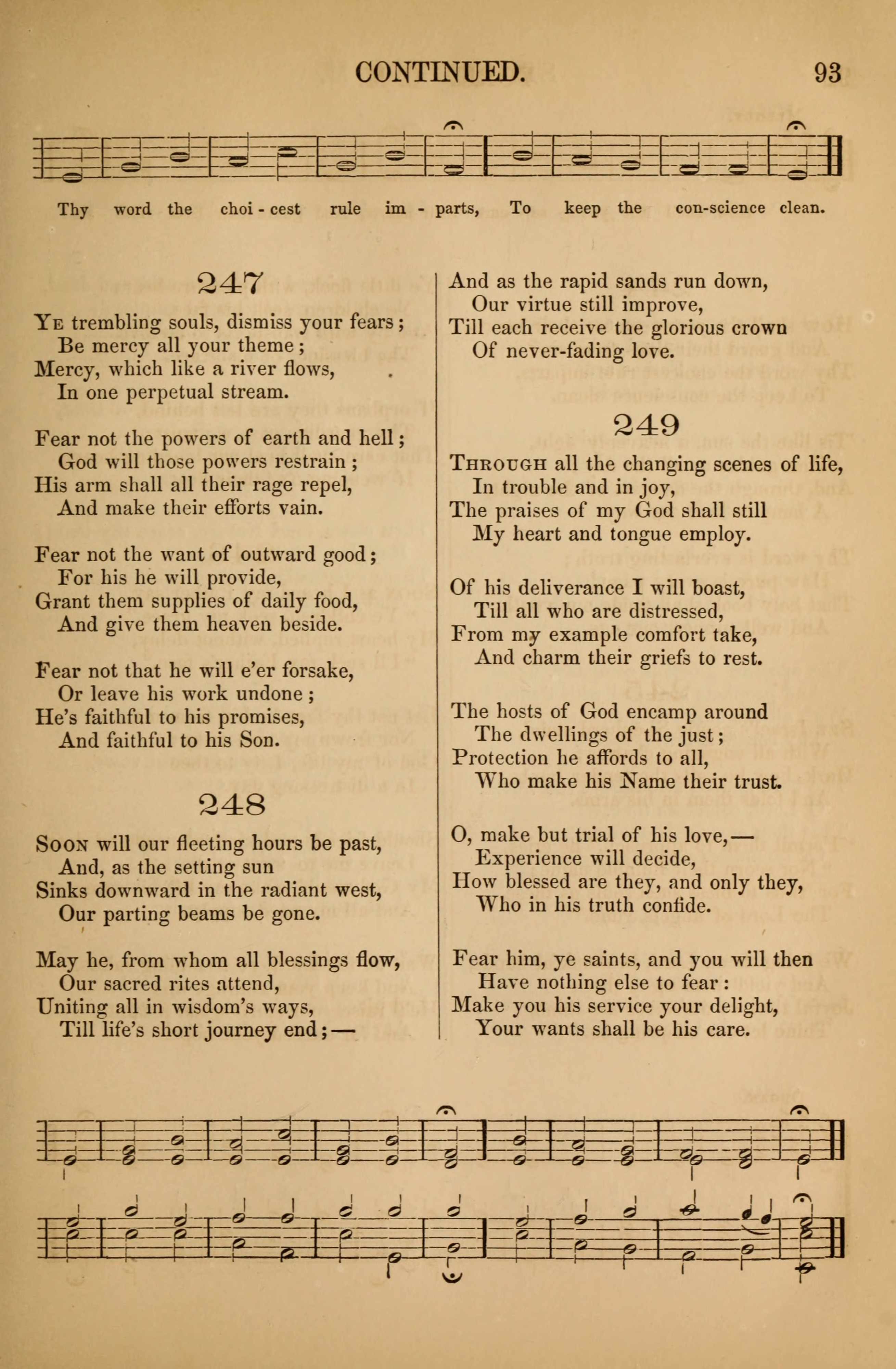 CONTINUED. 93

Thy word the choi - cest rule im - parts, To keep the con-science clean.

247

Ye trembling souls, dismiss your fears;
Be mercy all your theme;
Mercy, which like a river flows,
In one perpetual stream.

Fear not the powers of earth and hell;
God will those powers restrain;
His arm shall all their rage repel,
And make their efforts vain.

Fear not the want of outward good;
For his he will provide,
Grant them supplies of daily food,
And give them heaven beside.

Fear not that he will e'er forsake,
Or leave his work undone;
He's faithful to his promises,
And faithful to his Son.

248

Soon will our fleeting hours be past,
And, as the setting sun
Sinks downward in the radiant west,
Our parting beams be gone.

May he, from whom all blessings flow,
Our sacred rites attend,
Uniting all in wisdom's ways,
Till life's short journey end;—

And as the rapid sands run down,
Our virtue still improve,
Till each receive the glorious crown
Of never-fading love.

249

Through all the changing scenes of life,
In trouble and in joy,
The praises of my God shall still
My heart and tongue employ.

Of his deliverance I will boast,
Till all who are distressed,
From my example comfort take,
And charm their griefs to rest.

The hosts of God encamp around
The dwellings of the just;
Protection he affords to all,
Who make his Name their trust.

O, make but trial of his love,—
Experience will decide,
How blessed are they, and only they,
Who in his truth confide.

Fear him, ye saints, and you will then
Have nothing else to fear:
Make you his service your delight,
Your wants shall be his care.